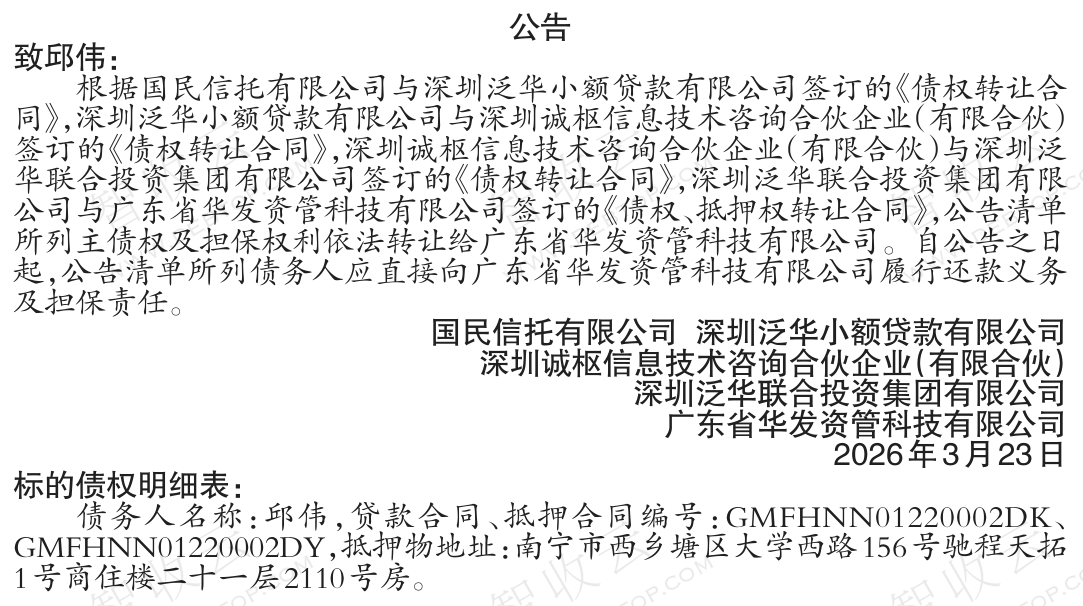 公告

致邱伟：

根据国民信托有限公司与深圳泛华小额贷款有限公司签订的《债权转让合同》，深圳泛华小额贷款有限公司与深圳诚枢信息技术咨询合伙企业（有限合伙）签订的《债权转让合同》，深圳诚枢信息技术咨询合伙企业（有限合伙）与深圳泛华联合投资集团有限公司签订的《债权转让合同》，深圳泛华联合投资集团有限公司与广东省华发资管科技有限公司签订的《债权、抵押权转让合同》，公告清单所列主债权及担保权利依法转让给广东省华发资管科技有限公司。自公告之日起，公告清单所列债务人应直接向广东省华发资管科技有限公司履行还款义务及担保责任。

国民信托有限公司 深圳泛华小额贷款有限公司
深圳诚枢信息技术咨询合伙企业（有限合伙）
深圳泛华联合投资集团有限公司
广东省华发资管科技有限公司
2026年3月23日

标的债权明细表：

债务人名称：邱伟，贷款合同、抵押合同编号：GMFHNN01220002DK、GMFHNN01220002DY，抵押物地址：南宁市西乡塘区大学西路156号驰程天拓1号商住楼二十一层2110号房。